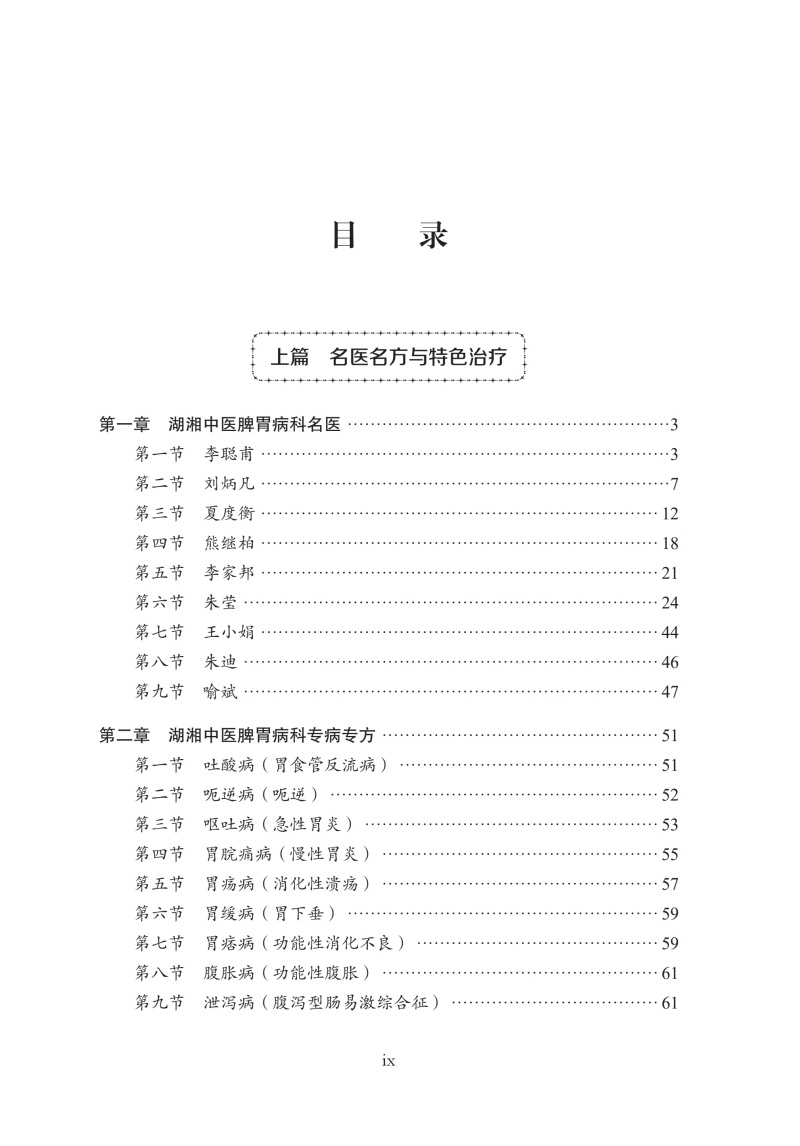 目 录

上篇 名医名方与特色治疗

第一章 湖湘中医脾胃病科名医 3
第一节 李聪甫 3
第二节 刘炳凡 7
第三节 夏度衡 12
第四节 熊继柏 18
第五节 李家邦 21
第六节 朱莹 24
第七节 王小娟 44
第八节 朱迪 46
第九节 喻斌 47

第二章 湖湘中医脾胃病科专病专方 51
第一节 吐酸病（胃食管反流病） 51
第二节 呃逆病（呃逆） 52
第三节 呕吐病（急性胃炎） 53
第四节 胃脘痛病（慢性胃炎） 55
第五节 胃疡病（消化性溃疡） 57
第六节 胃缓病（胃下垂） 59
第七节 胃痞病（功能性消化不良） 59
第八节 腹胀病（功能性腹胀） 61
第九节 泄泻病（腹泻型肠易激综合征） 61

ix